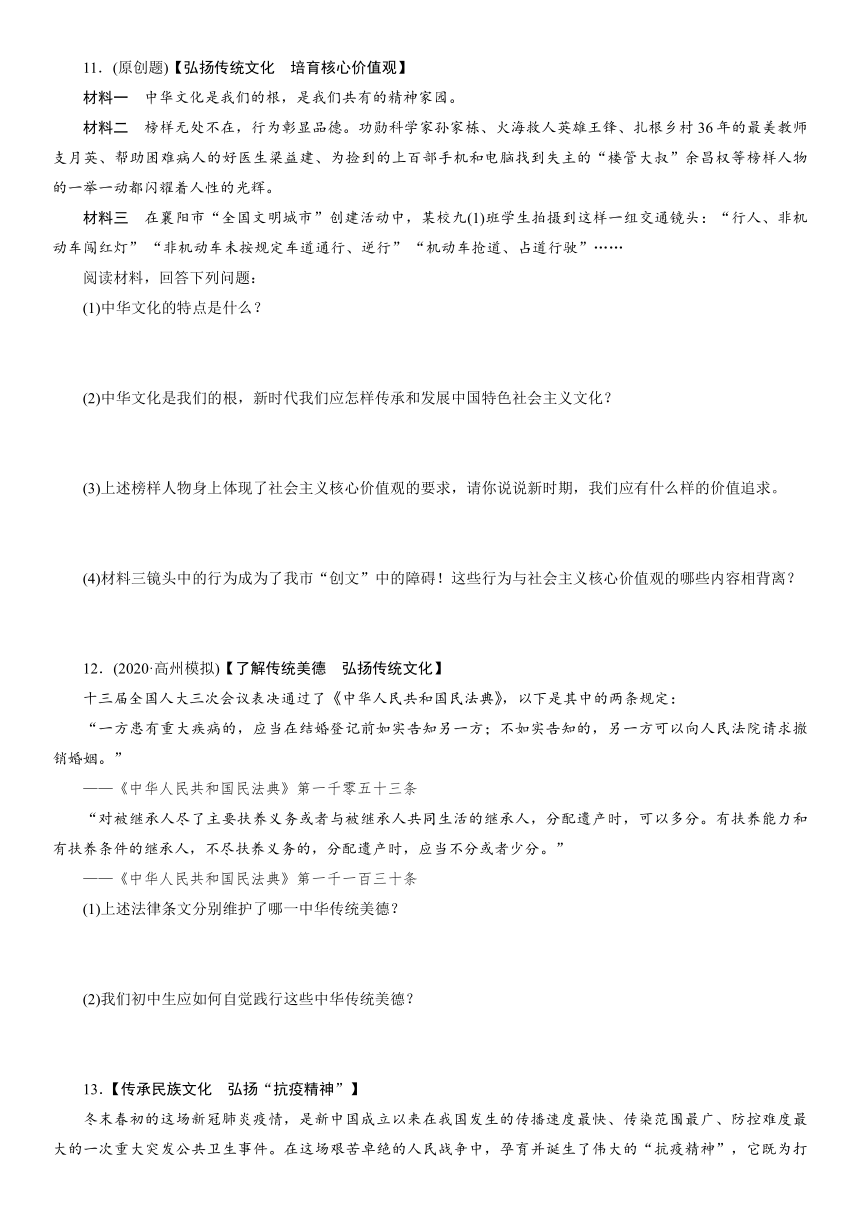 11．(原创题)【弘扬传统文化　培育核心价值观】

材料一　中华文化是我们的根，是我们共有的精神家园。

材料二　榜样无处不在，行为彰显品德。功勋科学家孙家栋、火海救人英雄王锋、扎根乡村36年的最美教师支月英、帮助困难病人的好医生梁益建、为捡到的上百部手机和电脑找到失主的“楼管大叔”余昌权等榜样人物的一举一动都闪耀着人性的光辉。

材料三　在襄阳市“全国文明城市”创建活动中，某校九(1)班学生拍摄到这样一组交通镜头：“行人、非机动车闯红灯”“非机动车未按规定车道通行、逆行”“机动车抢道、占道行驶”……

阅读材料，回答下列问题：

(1)中华文化的特点是什么？

(2)中华文化是我们的根，新时代我们应怎样传承和发展中国特色社会主义文化？

(3)上述榜样人物身上体现了社会主义核心价值观的要求，请你说说新时期，我们应有什么样的价值追求。

(4)材料三镜头中的行为成为了我市“创文”中的障碍！这些行为与社会主义核心价值观的哪些内容相背离？

12．(2020·高州模拟)【了解传统美德　弘扬传统文化】

十三届全国人大三次会议表决通过了《中华人民共和国民法典》，以下是其中的两条规定：

“一方患有重大疾病的，应当在结婚登记前如实告知另一方；不如实告知的，另一方可以向人民法院请求撤销婚姻。”

——《中华人民共和国民法典》第一千零五十三条

“对被继承人尽了主要扶养义务或者与被继承人共同生活的继承人，分配遗产时，可以多分。有扶养能力和有扶养条件的继承人，不尽扶养义务的，分配遗产时，应当不分或者少分。”

——《中华人民共和国民法典》第一千一百三十条

(1)上述法律条文分别维护了哪一中华传统美德？

(2)我们初中生应如何自觉践行这些中华传统美德？

13．【传承民族文化　弘扬“抗疫精神”】

冬末春初的这场新冠肺炎疫情，是新中国成立以来在我国发生的传播速度最快、传染范围最广、防控难度最大的一次重大突发公共卫生事件。在这场艰苦卓绝的人民战争中，孕育并诞生了伟大的“抗疫精神”，它既为打